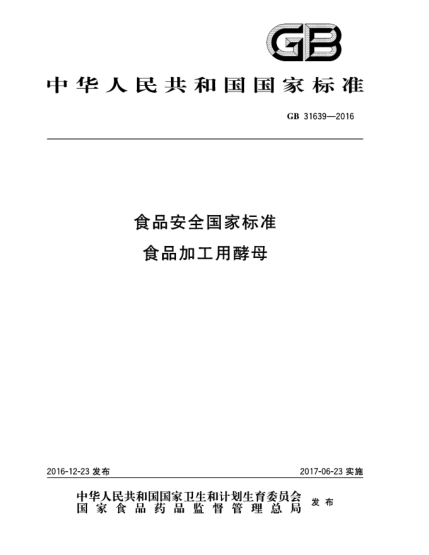 GB

中华人民共和国国家标准

GB 31639—2016

食品安全国家标准
食品加工用酵母

2016-12-23 发布

2017-06-23 实施

中华人民共和国国家卫生和计划生育委员会
国家食品药品监督管理总局
发布